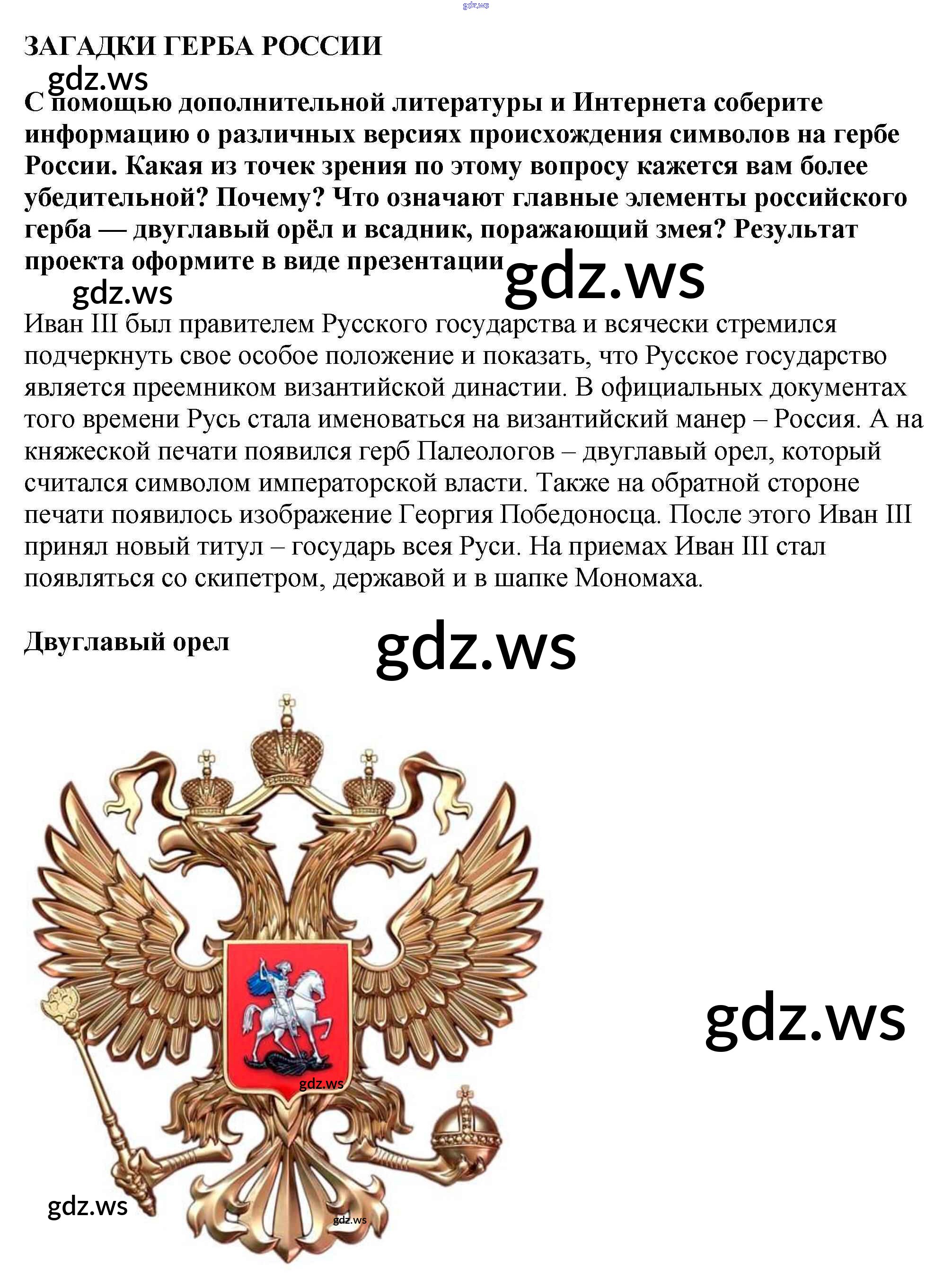 ЗАГАДКИ ГЕРБА РОССИИ

С помощью дополнительной литературы и Интернета соберите информацию о различных версиях происхождения символов на гербе России. Какая из точек зрения по этому вопросу кажется вам более убедительной? Почему? Что означают главные элементы российского герба — двуглавый орёл и всадник, поражающий змея? Результат проекта оформите в виде презентации

Иван III был правителем Русского государства и всячески стремился подчеркнуть свое особое положение и показать, что Русское государство является преемником византийской династии. В официальных документах того времени Русь стала именоваться на византийский манер – Россия. А на княжеской печати появился герб Палеологов – двуглавый орел, который считался символом императорской власти. Также на обратной стороне печати появилось изображение Георгия Победоносца. После этого Иван III принял новый титул – государь всея Руси. На приемах Иван III стал появляться со скипетром, державой и в шапке Мономаха.

Двуглавый орел

gdz.ws